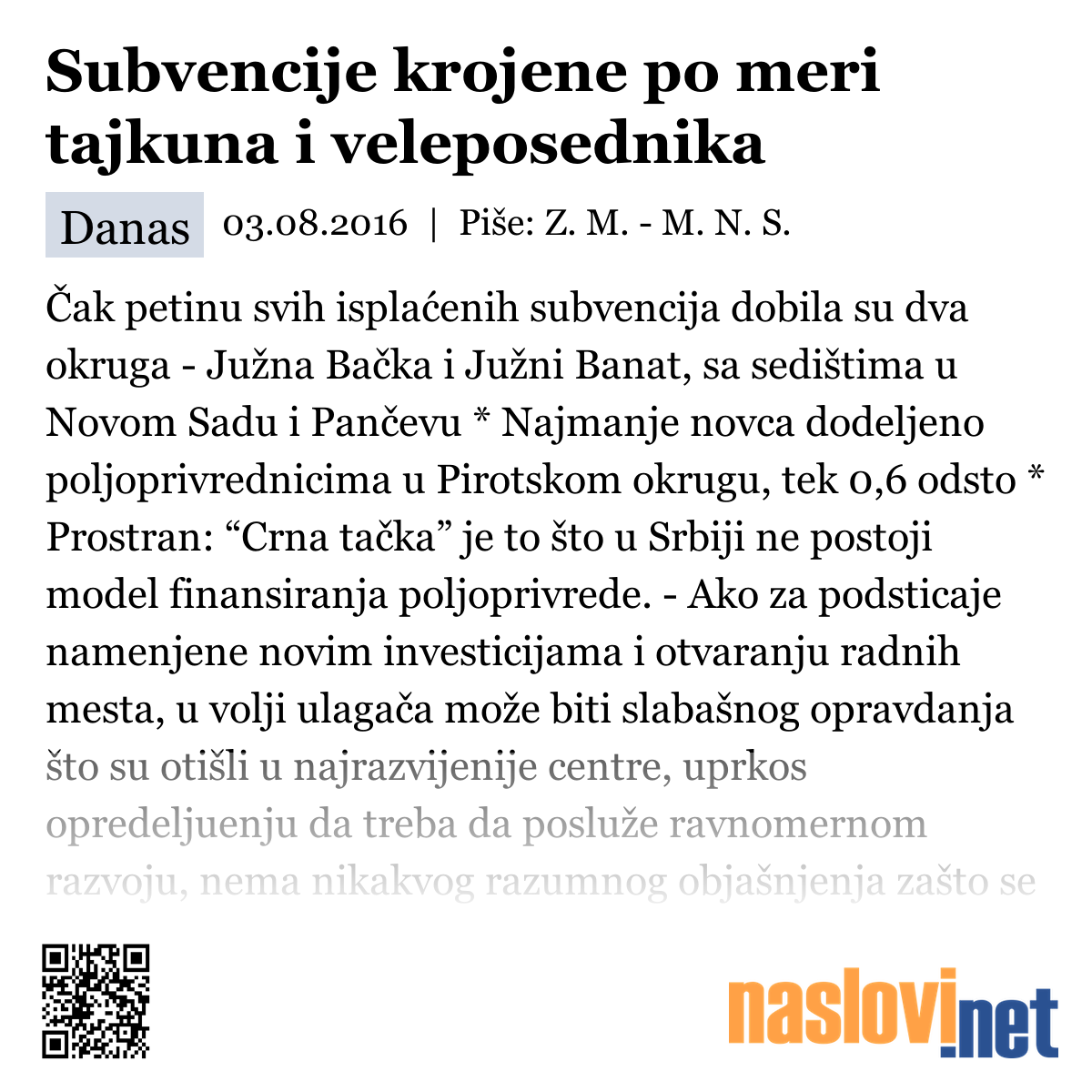 Subvencije krojene po meri tajkuna i veleposednika

Danas 03.08.2016 | Piše: Z. M. - M. N. S.

Čak petinu svih isplaćenih subvencija dobila su dva okruga - Južna Bačka i Južni Banat, sa sedištima u Novom Sadu i Pančevu * Najmanje novca dodeljeno poljoprivrednicima u Pirotskom okrugu, tek 0,6 odsto * Prostran: “Crna tačka” je to što u Srbiji ne postoji model finansiranja poljoprivrede. - Ako za podsticaje namenjene novim investicijama i otvaranju radnih mesta, u volji ulagača može biti slabašnog opravdanja što su otišli u najrazvijenije centre, uprkos opredeljuenju da treba da posluže ravnomernom razvoju, nema nikakvog razumnog objašnjenja zašto se

naslovi.net